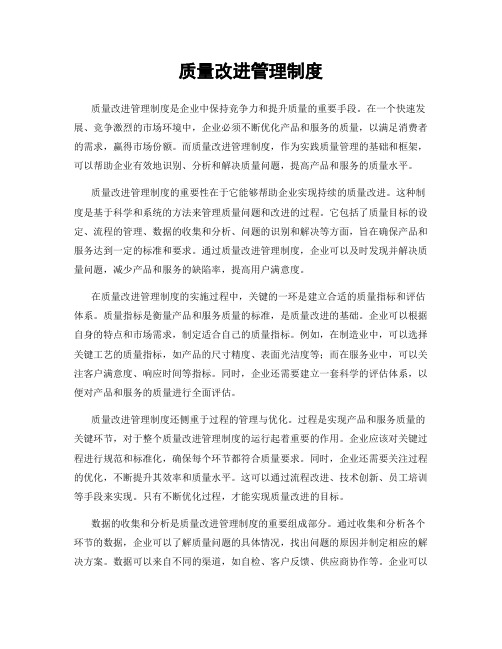 质量改进管理制度

质量改进管理制度是企业中保持竞争力和提升质量的重要手段。在一个快速发展、竞争激烈的市场环境中，企业必须不断优化产品和服务的质量，以满足消费者的需求，赢得市场份额。而质量改进管理制度，作为实践质量管理的基础和框架，可以帮助企业有效地识别、分析和解决质量问题，提高产品和服务的质量水平。

质量改进管理制度的重要性在于它能够帮助企业实现持续的质量改进。这种制度是基于科学和系统的方法来管理质量问题和改进的过程。它包括了质量目标的设定、流程的管理、数据的收集和分析、问题的识别和解决等方面，旨在确保产品和服务达到一定的标准和要求。通过质量改进管理制度，企业可以及时发现并解决质量问题，减少产品和服务的缺陷率，提高用户满意度。

在质量改进管理制度的实施过程中，关键的一环是建立合适的质量指标和评估体系。质量指标是衡量产品和服务质量的标准，是质量改进的基础。企业可以根据自身的特点和市场需求，制定适合自己的质量指标。例如，在制造业中，可以选择关键工艺的质量指标，如产品的尺寸精度、表面光洁度等；而在服务业中，可以关注客户满意度、响应时间等指标。同时，企业还需要建立一套科学的评估体系，以便对产品和服务的质量进行全面评估。

质量改进管理制度还侧重于过程的管理与优化。过程是实现产品和服务质量的关键环节，对于整个质量改进管理制度的运行起着重要的作用。企业应该对关键过程进行规范和标准化，确保每个环节都符合质量要求。同时，企业还需要关注过程的优化，不断提升其效率和质量水平。这可以通过流程改进、技术创新、员工培训等手段来实现。只有不断优化过程，才能实现质量改进的目标。

数据的收集和分析是质量改进管理制度的重要组成部分。通过收集和分析各个环节的数据，企业可以了解质量问题的具体情况，找出问题的原因并制定相应的解决方案。数据可以来自不同的渠道，如自检、客户反馈、供应商协作等。企业可以